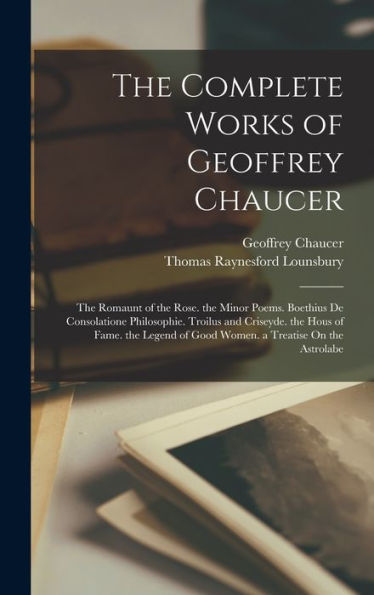 The Complete Works of Geoffrey Chaucer

Geoffrey Chaucer
Thomas Raynesford Lounsbury

The Romaunt of the Rose. the Minor Poems. Boethius De Consolatione Philosophie. Troilus and Criseyde. the Hous of Fame. the Legend of Good Women. a Treatise On the Astrolabe